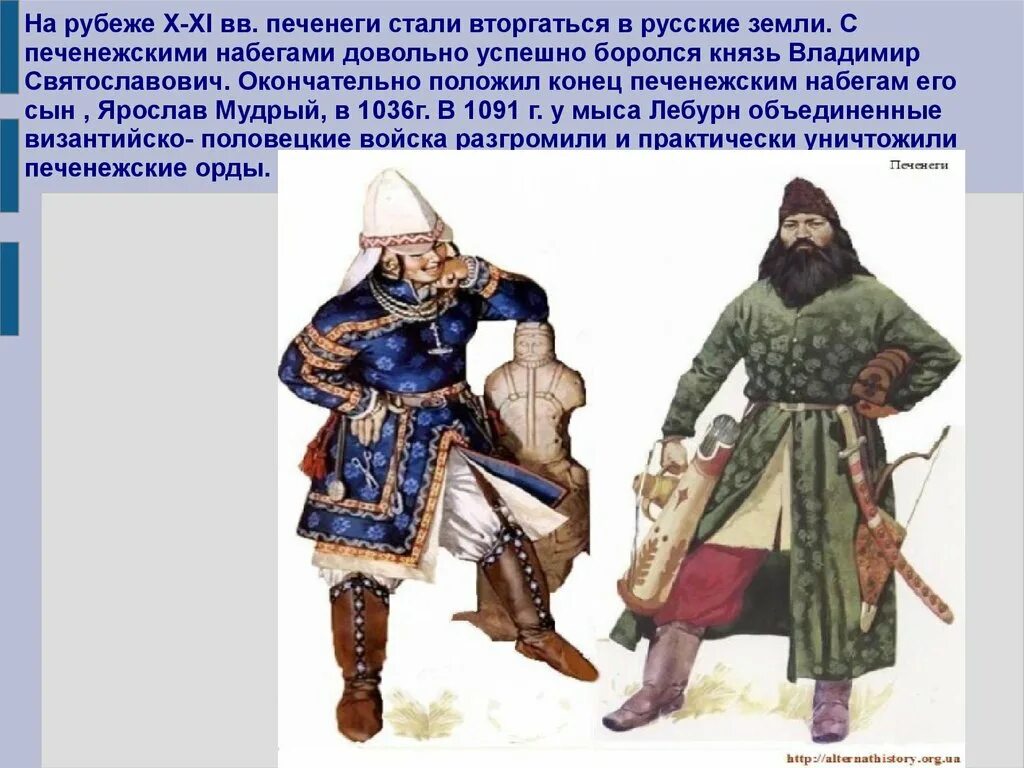 На рубеже X-XI вв. печенеги стали вторгаться в русские земли. С печенежскими набегами довольно успешно боролся князь Владимир Святославович. Окончательно положил конец печенежским набегам его сын , Ярослав Мудрый, в 1036г. В 1091 г. у мыса Лебурн объединенные византийско- половецкие войска разгромили и практически уничтожили печенежские орды.

Печенеги

http://alternathistory.org.ua